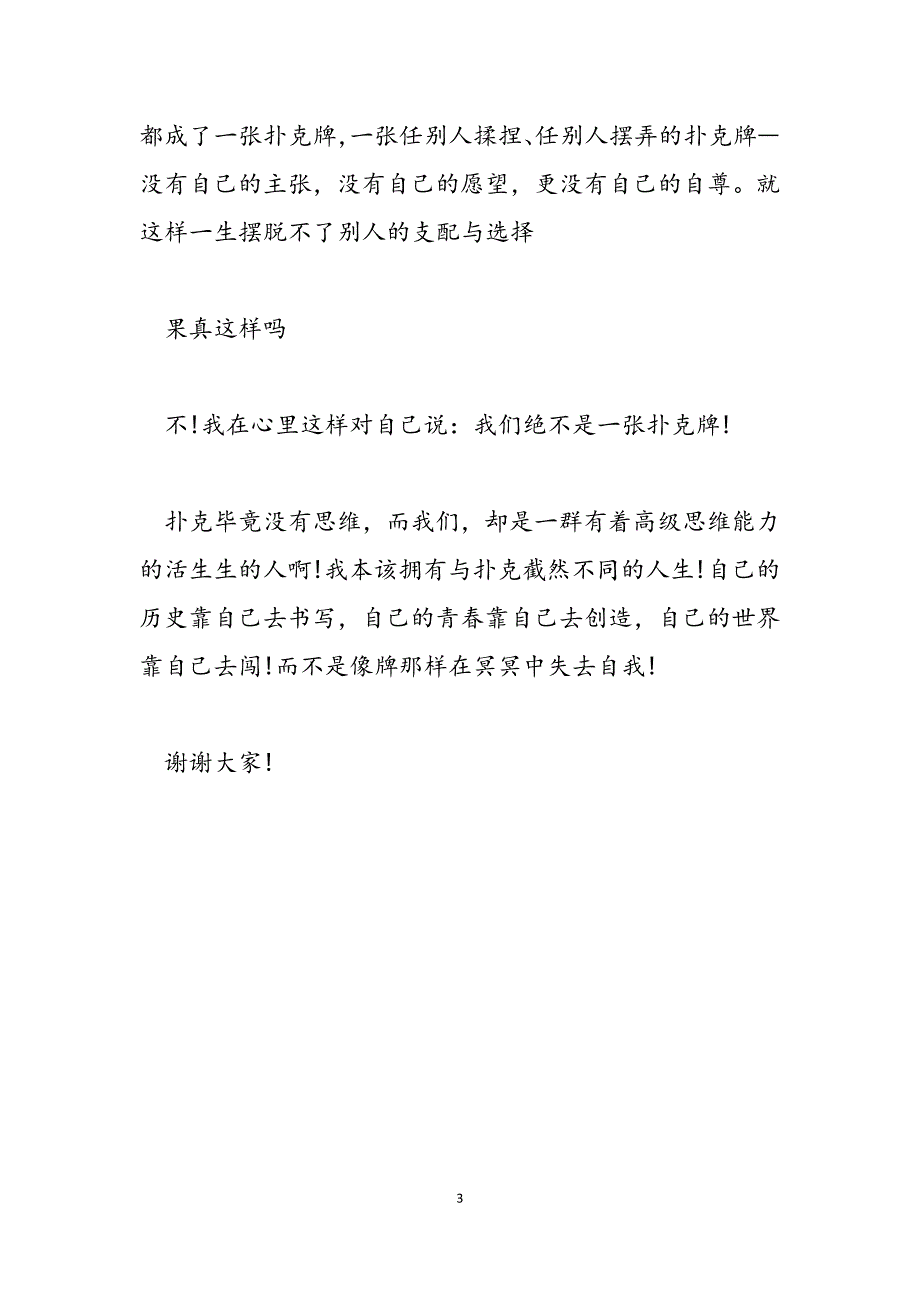 都成了一张扑克牌,一张任别人揉捏、任别人摆弄的扑克牌—没有自己的主张，没有自己的愿望，更没有自己的自尊。就这样一生摆脱不了别人的支配与选择

果真这样吗

不!我在心里这样对自己说：我们绝不是一张扑克牌!

扑克毕竟没有思维，而我们，却是一群有着高级思维能力的活生生的人啊!我本该拥有与扑克截然不同的人生!自己的历史靠自己去书写，自己的青春靠自己去创造，自己的世界靠自己去闯!而不是像牌那样在冥冥中失去自我!

谢谢大家!

3